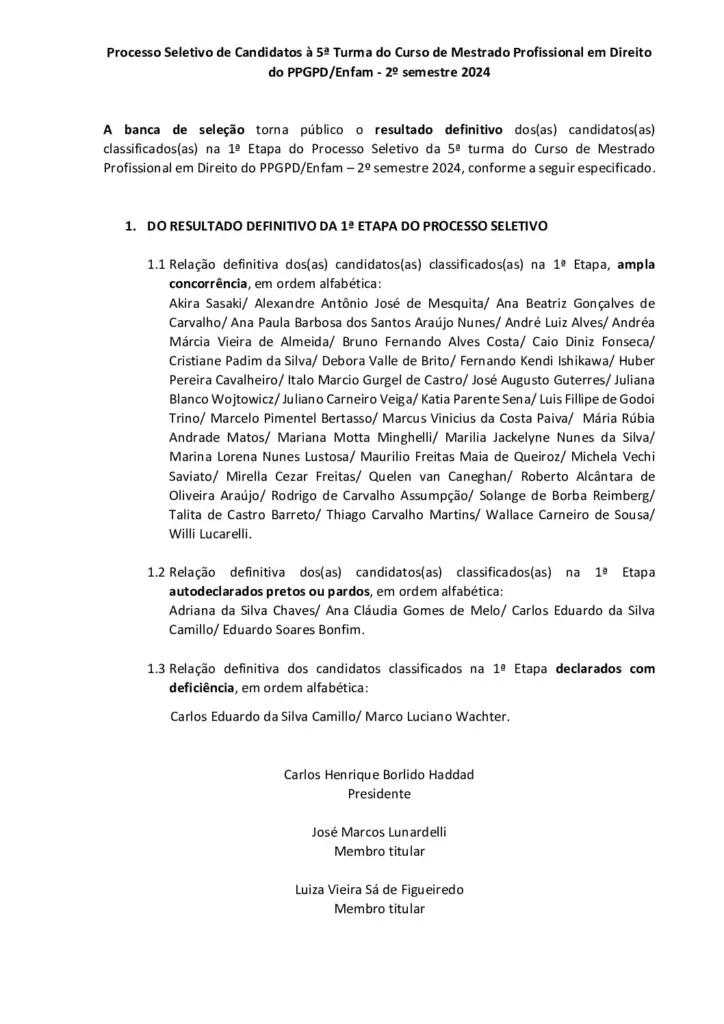 Processo Seletivo de Candidatos à 5ª Turma do Curso de Mestrado Profissional em Direito do PPGPD/Enfam - 2º semestre 2024

A banca de seleção torna público o resultado definitivo dos(as) candidatos(as) classificados(as) na 1ª Etapa do Processo Seletivo da 5ª turma do Curso de Mestrado Profissional em Direito do PPGPD/Enfam – 2º semestre 2024, conforme a seguir especificado.

1. DO RESULTADO DEFINITIVO DA 1ª ETAPA DO PROCESSO SELETIVO

1.1 Relação definitiva dos(as) candidatos(as) classificados(as) na 1ª Etapa, ampla concorrência, em ordem alfabética:
Akira Sasaki/ Alexandre Antônio José de Mesquita/ Ana Beatriz Gonçalves de Carvalho/ Ana Paula Barbosa dos Santos Araújo Nunes/ André Luiz Alves/ Andréa Márcia Vieira de Almeida/ Bruno Fernando Alves Costa/ Caio Diniz Fonseca/ Cristiane Padim da Silva/ Debora Valle de Brito/ Fernando Kendi Ishikawa/ Huber Pereira Cavalheiro/ Italo Marcio Gurgel de Castro/ José Augusto Guterres/ Juliana Blanco Wojtowicz/ Juliano Carneiro Veiga/ Katia Parente Sena/ Luis Fillipe de Godoi Trino/ Marcelo Pimentel Bertasso/ Marcus Vinicius da Costa Paiva/ Mária Rúbia Andrade Matos/ Mariana Motta Minghelli/ Marilia Jackelyne Nunes da Silva/ Marina Lorena Nunes Lustosa/ Maurilio Freitas Maia de Queiroz/ Michela Vechi Saviato/ Mirella Cezar Freitas/ Quelen van Caneghan/ Roberto Alcântara de Oliveira Araújo/ Rodrigo de Carvalho Assumpção/ Solange de Borba Reimberg/ Talita de Castro Barreto/ Thiago Carvalho Martins/ Wallace Carneiro de Sousa/ Willi Lucarelli.

1.2 Relação definitiva dos(as) candidatos(as) classificados(as) na 1ª Etapa autodeclarados pretos ou pardos, em ordem alfabética:
Adriana da Silva Chaves/ Ana Cláudia Gomes de Melo/ Carlos Eduardo da Silva Camillo/ Eduardo Soares Bonfim.

1.3 Relação definitiva dos candidatos classificados na 1ª Etapa declarados com deficiência, em ordem alfabética:
Carlos Eduardo da Silva Camillo/ Marco Luciano Wachter.

Carlos Henrique Borlido Haddad
Presidente

José Marcos Lunardelli
Membro titular

Luiza Vieira Sá de Figueiredo
Membro titular